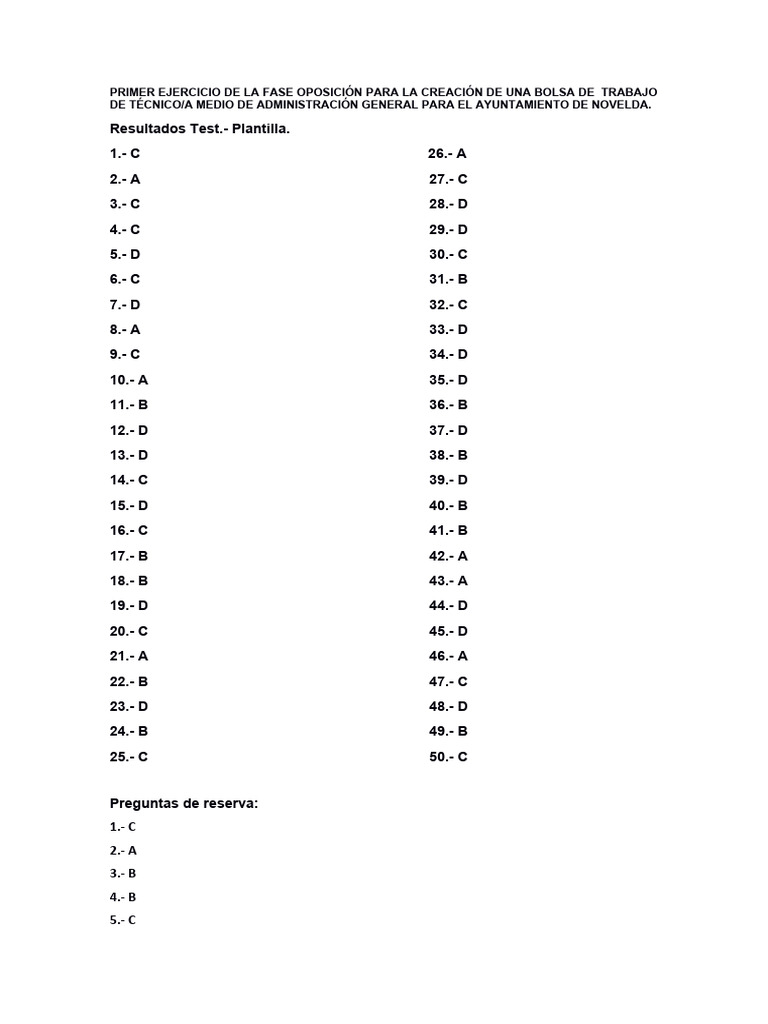 PRIMER EJERCICIO DE LA FASE OPOSICIÓN PARA LA CREACIÓN DE UNA BOLSA DE TRABAJO DE TÉCNICO/A MEDIO DE ADMINISTRACIÓN GENERAL PARA EL AYUNTAMIENTO DE NOVELDA.

Resultados Test.- Plantilla.

1.- C
2.- A
3.- C
4.- C
5.- D
6.- C
7.- D
8.- A
9.- C
10.- A
11.- B
12.- D
13.- D
14.- C
15.- D
16.- C
17.- B
18.- B
19.- D
20.- C
21.- A
22.- B
23.- D
24.- B
25.- C

26.- A
27.- C
28.- D
29.- D
30.- C
31.- B
32.- C
33.- D
34.- D
35.- D
36.- B
37.- D
38.- B
39.- D
40.- B
41.- B
42.- A
43.- A
44.- D
45.- D
46.- A
47.- C
48.- D
49.- B
50.- C

Preguntas de reserva:
1.- C
2.- A
3.- B
4.- B
5.- C